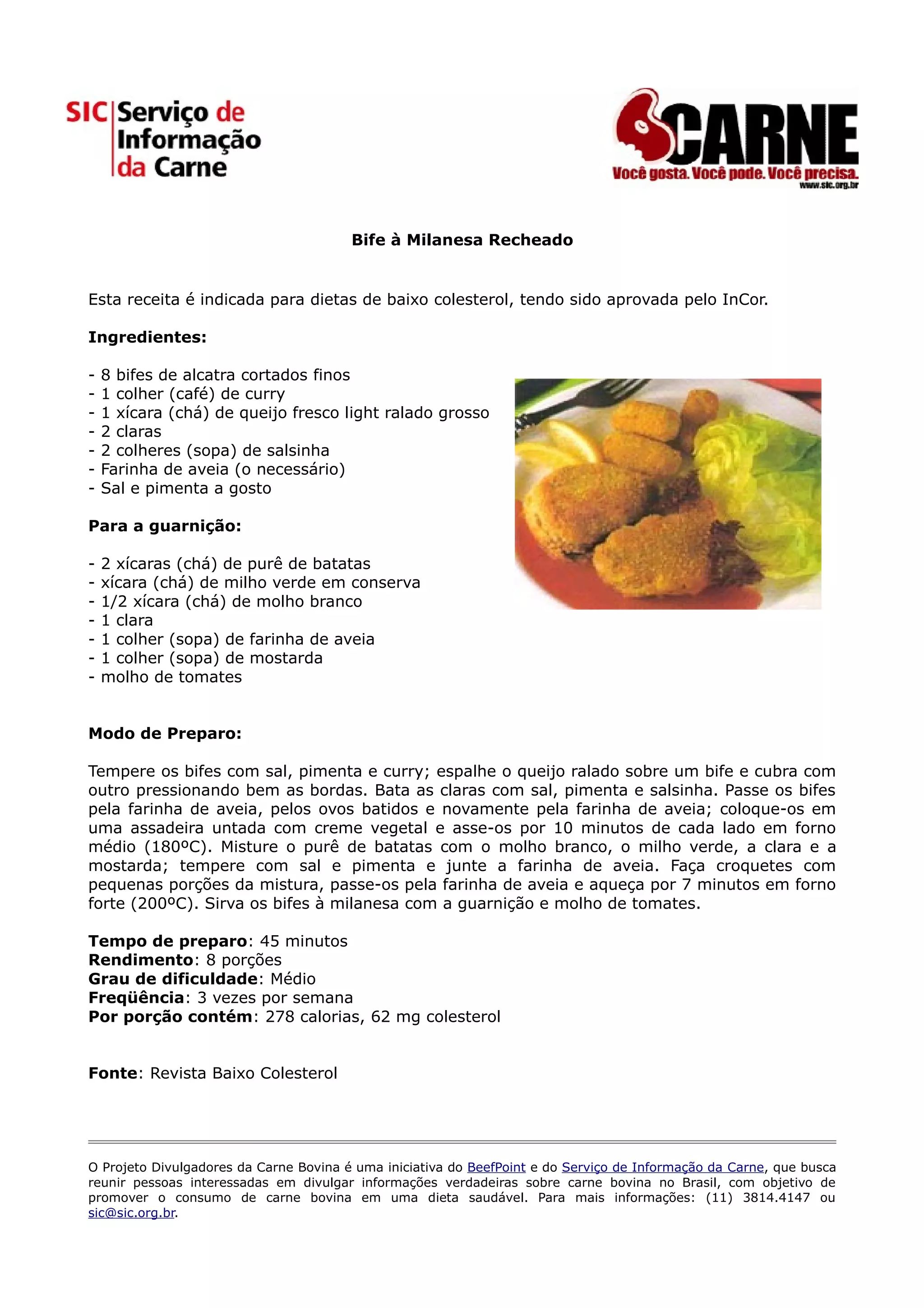 SIC Serviço de Informação da Carne

CARNE
Você gosta. Você pode. Você precisa.
www.sic.org.br

Bife à Milanesa Recheado

Esta receita é indicada para dietas de baixo colesterol, tendo sido aprovada pelo InCor.

Ingredientes:

- 8 bifes de alcatra cortados finos
- 1 colher (café) de curry
- 1 xícara (chá) de queijo fresco light ralado grosso
- 2 claras
- 2 colheres (sopa) de salsinha
- Farinha de aveia (o necessário)
- Sal e pimenta a gosto

Para a guarnição:

- 2 xícaras (chá) de purê de batatas
- xícara (chá) de milho verde em conserva
- 1/2 xícara (chá) de molho branco
- 1 clara
- 1 colher (sopa) de farinha de aveia
- 1 colher (sopa) de mostarda
- molho de tomates

Modo de Preparo:

Tempere os bifes com sal, pimenta e curry; espalhe o queijo ralado sobre um bife e cubra com outro pressionando bem as bordas. Bata as claras com sal, pimenta e salsinha. Passe os bifes pela farinha de aveia, pelos ovos batidos e novamente pela farinha de aveia; coloque-os em uma assadeira untada com creme vegetal e asse-os por 10 minutos de cada lado em forno médio (180ºC). Misture o purê de batatas com o molho branco, o milho verde, a clara e a mostarda; tempere com sal e pimenta e junte a farinha de aveia. Faça croquetes com pequenas porções da mistura, passe-os pela farinha de aveia e aqueça por 7 minutos em forno forte (200ºC). Sirva os bifes à milanesa com a guarnição e molho de tomates.

Tempo de preparo: 45 minutos
Rendimento: 8 porções
Grau de dificuldade: Médio
Freqüência: 3 vezes por semana
Por porção contém: 278 calorias, 62 mg colesterol

Fonte: Revista Baixo Colesterol

O Projeto Divulgadores da Carne Bovina é uma iniciativa do BeefPoint e do Serviço de Informação da Carne, que busca reunir pessoas interessadas em divulgar informações verdadeiras sobre carne bovina no Brasil, com objetivo de promover o consumo de carne bovina em uma dieta saudável. Para mais informações: (11) 3814.4147 ou sic@sic.org.br.